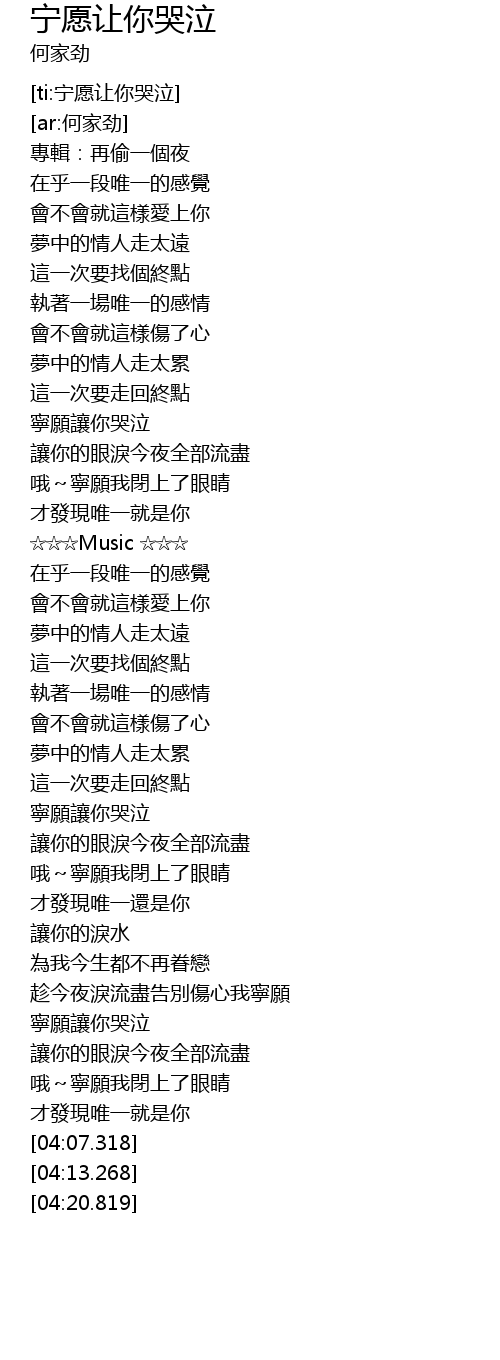 宁愿让你哭泣
何家劲

[ti:宁愿让你哭泣]
[ar:何家劲]
專輯：再偷一個夜
在乎一段唯一的感覺
會不會就這樣愛上你
夢中的情人走太遠
這一次要找個終點
執著一場唯一的感情
會不會就這樣傷了心
夢中的情人走太累
這一次要走回終點
寧願讓你哭泣
讓你的眼淚今夜全部流盡
哦～寧願我閉上了眼睛
才發現唯一就是你
☆☆☆Music ☆☆☆
在乎一段唯一的感覺
會不會就這樣愛上你
夢中的情人走太遠
這一次要找個終點
執著一場唯一的感情
會不會就這樣傷了心
夢中的情人走太累
這一次要走回終點
寧願讓你哭泣
讓你的眼淚今夜全部流盡
哦～寧願我閉上了眼睛
才發現唯一還是你
讓你的淚水
為我今生都不再眷戀
趁今夜淚流盡告別傷心我寧願
寧願讓你哭泣
讓你的眼淚今夜全部流盡
哦～寧願我閉上了眼睛
才發現唯一就是你
[04:07.318]
[04:13.268]
[04:20.819]